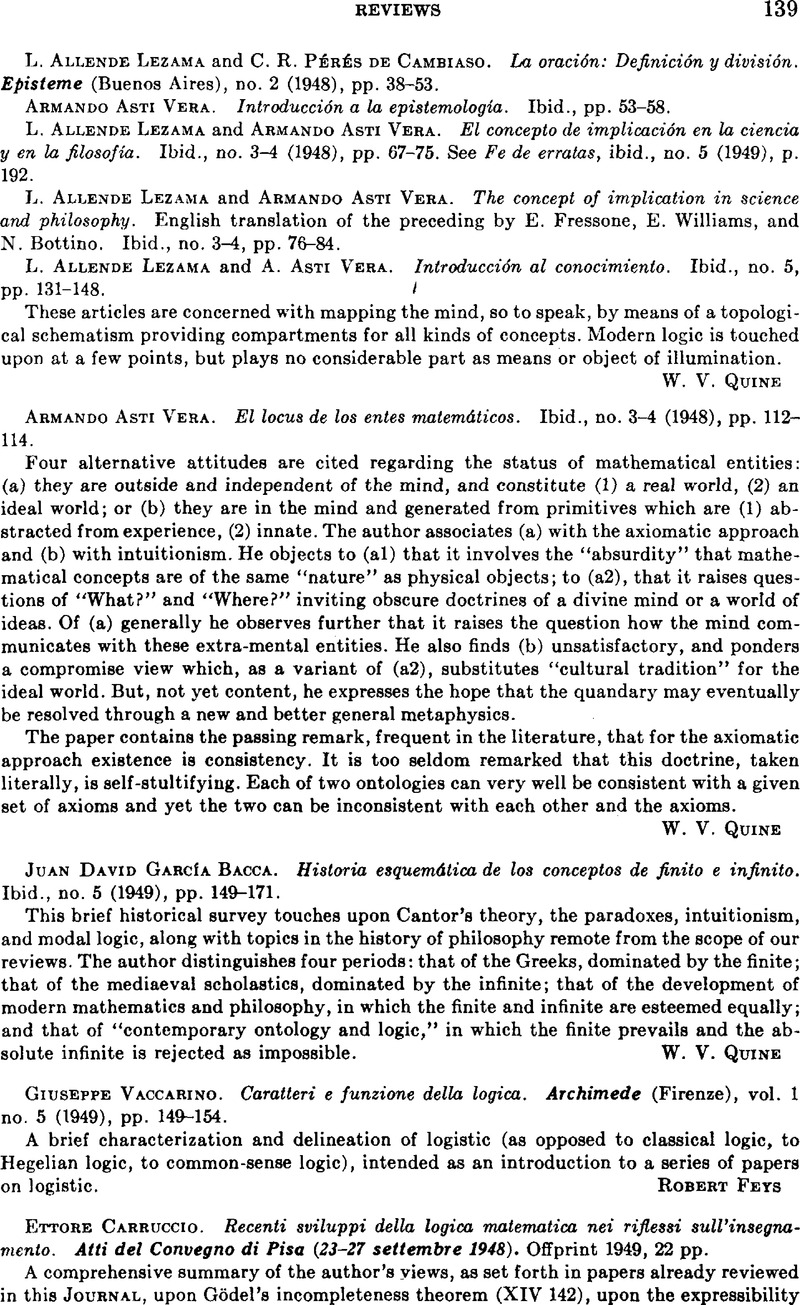 REVIEWS 139

L. Allende Lezama and C. R. Pérés de Cambiaso. La oración: Definición y división. Episteme (Buenos Aires), no. 2 (1948), pp. 38–53.

Armando Asti Vera. Introducción a la epistemología. Ibid., pp. 53–58.

L. Allende Lezama and Armando Asti Vera. El concepto de implicación en la ciencia y en la filosofía. Ibid., no. 3–4 (1948), pp. 67–75. See Fe de erratas, ibid., no. 5 (1949), p. 192.

L. Allende Lezama and Armando Asti Vera. The concept of implication in science and philosophy. English translation of the preceding by E. Fressone, E. Williams, and N. Bottino. Ibid., no. 3–4, pp. 76–84.

L. Allende Lezama and A. Asti Vera. Introducción al conocimiento. Ibid., no. 5, pp. 131–148.

These articles are concerned with mapping the mind, so to speak, by means of a topological schematism providing compartments for all kinds of concepts. Modern logic is touched upon at a few points, but plays no considerable part as means or object of illumination.

W. V. Quine

Armando Asti Vera. El locus de los entes matemáticos. Ibid., no. 3–4 (1948), pp. 112–114.

Four alternative attitudes are cited regarding the status of mathematical entities: (a) they are outside and independent of the mind, and constitute (1) a real world, (2) an ideal world; or (b) they are in the mind and generated from primitives which are (1) abstracted from experience, (2) innate. The author associates (a) with the axiomatic approach and (b) with intuitionism. He objects to (a1) that it involves the "absurdity" that mathematical concepts are of the same "nature" as physical objects; to (a2), that it raises questions of "What?" and "Where?" inviting obscure doctrines of a divine mind or a world of ideas. Of (a) generally he observes further that it raises the question how the mind communicates with these extra-mental entities. He also finds (b) unsatisfactory, and ponders a compromise view which, as a variant of (a2), substitutes "cultural tradition" for the ideal world. But, not yet content, he expresses the hope that the quandary may eventually be resolved through a new and better general metaphysics.

The paper contains the passing remark, frequent in the literature, that for the axiomatic approach existence is consistency. It is too seldom remarked that this doctrine, taken literally, is self-stultifying. Each of two ontologies can very well be consistent with a given set of axioms and yet the two can be inconsistent with each other and the axioms.

W. V. Quine

Juan David García Bacca. Historia esquemática de los conceptos de finito e infinito. Ibid., no. 5 (1949), pp. 149–171.

This brief historical survey touches upon Cantor's theory, the paradoxes, intuitionism, and modal logic, along with topics in the history of philosophy remote from the scope of our reviews. The author distinguishes four periods: that of the Greeks, dominated by the finite; that of the mediaeval scholastics, dominated by the infinite; that of the development of modern mathematics and philosophy, in which the finite and infinite are esteemed equally; and that of "contemporary ontology and logic," in which the finite prevails and the absolute infinite is rejected as impossible. W. V. Quine

Giuseppe Vaccarino. Caratteri e funzione della logica. Archimede (Firenze), vol. 1 no. 5 (1949), pp. 149–154.

A brief characterization and delineation of logistic (as opposed to classical logic, to Hegelian logic, to common-sense logic), intended as an introduction to a series of papers on logistic. Robert Feys

Ettore Carruccio. Recenti sviluppi della logica matematica nei riflessi sull'insegnamento. Atti del Convegno di Pisa (23–27 settembre 1948). Offprint 1949, 22 pp.

A comprehensive summary of the author's views, as set forth in papers already reviewed in this Journal, upon Gödel's incompleteness theorem (XIV 142), upon the expressibility